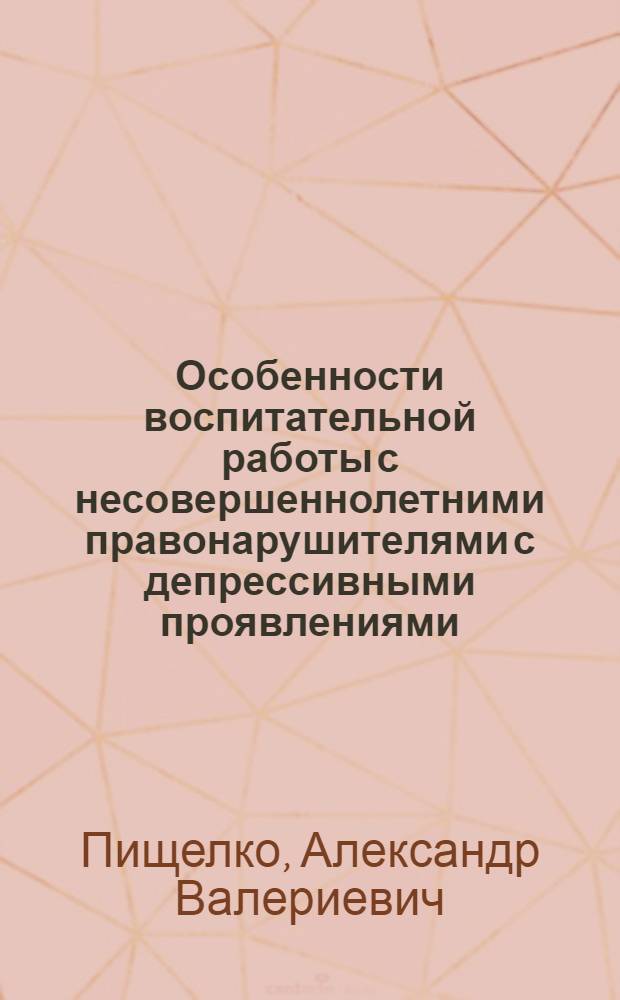 Особенности воспитательной работы с несовершеннолетними правонарушителями с депрессивными проявлениями

Пищелко, Александр Валериевич